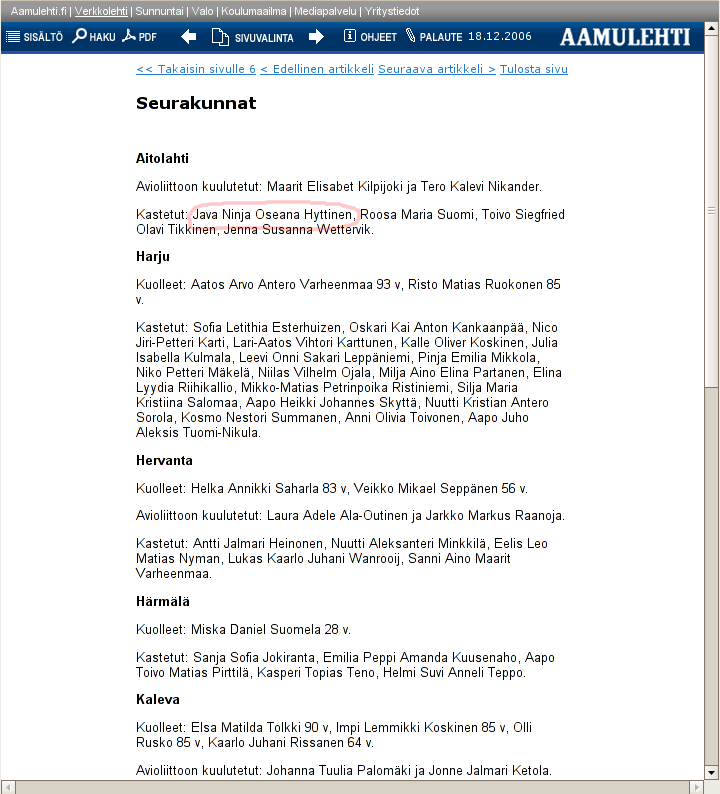 Aamulehti.fi | Verkkolehti | Sunnuntai | Valo | Koulumaailma | Mediapalvelu | Yritystiedot

SISÄLTÖ HAKU PDF SIVUVALINTA OHJEET PALAUTE 18.12.2006 AAMULEHTI

<< Takaisin sivulle 6 < Edellinen artikkeli Seuraava artikkeli > Tulosta sivu

Seurakunnat

Aitolahti

Avioliittoon kuulutetut: Maarit Elisabet Kilpijoki ja Tero Kalevi Nikander.

Kastetut: Java Ninja Oseana Hyttinen, Roosa Maria Suomi, Toivo Siegfried Olavi Tikkinen, Jenna Susanna Wettervik.

Harju

Kuolleet: Aatos Arvo Antero Varheenmaa 93 v, Risto Matias Ruokonen 85 v.

Kastetut: Sofia Letithia Esterhuizen, Oskari Kai Anton Kankaanpää, Nico Jiri-Petteri Karti, Lari-Aatos Vihtori Karttunen, Kalle Oliver Koskinen, Julia Isabella Kulmala, Leevi Onni Sakari Leppäniemi, Pinja Emilia Mikkola, Niko Petteri Mäkelä, Niilas Vilhelm Ojala, Milja Aino Elina Partanen, Elina Lyydia Riihikallio, Mikko-Matias Petrinpoika Ristiniemi, Silja Maria Kristiina Salomaa, Aapo Heikki Johannes Skyttä, Nuutti Kristian Antero Sorola, Kosmo Nestori Summanen, Anni Olivia Toivonen, Aapo Juho Aleksis Tuomi-Nikula.

Hervanta

Kuolleet: Helka Annikki Saharla 83 v, Veikko Mikael Seppänen 56 v.

Avioliittoon kuulutetut: Laura Adele Ala-Outinen ja Jarkko Markus Raanoja.

Kastetut: Antti Jalmari Heinonen, Nuutti Aleksanteri Minkkilä, Eelis Leo Matias Nyman, Lukas Kaarlo Juhani Wanrooij, Sanni Aino Maarit Varheenmaa.

Härmälä

Kuolleet: Miska Daniel Suomela 28 v.

Kastetut: Sanja Sofia Jokiranta, Emilia Peppi Amanda Kuusenaho, Aapo Toivo Matias Pirttilä, Kasperi Topias Teno, Helmi Suvi Anneli Teppo.

Kaleva

Kuolleet: Elsa Matilda Tolkki 90 v, Impi Lemmikki Koskinen 85 v, Olli Rusko 85 v, Kaarlo Juhani Rissanen 64 v.

Avioliittoon kuulutetut: Johanna Tuulia Palomäki ja Jonne Jalmari Ketola.